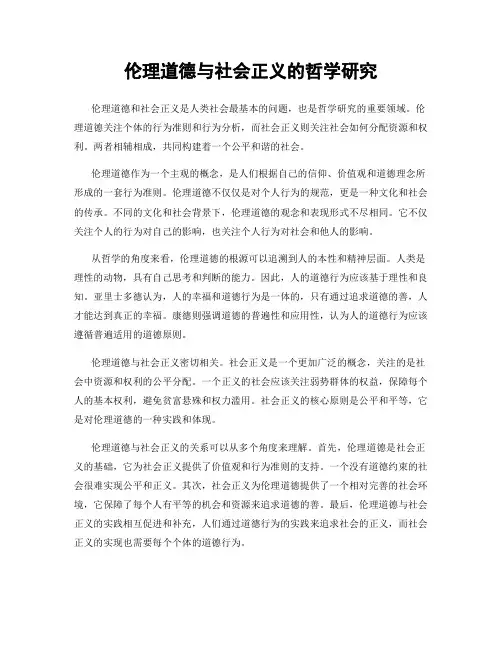 伦理道德与社会正义的哲学研究

伦理道德和社会正义是人类社会最基本的问题，也是哲学研究的重要领域。伦理道德关注个体的行为准则和行为分析，而社会正义则关注社会如何分配资源和权利。两者相辅相成，共同构建着一个公平和谐的社会。

伦理道德作为一个主观的概念，是人们根据自己的信仰、价值观和道德理念所形成的一套行为准则。伦理道德不仅仅是对个人行为的规范，更是一种文化和社会的传承。不同的文化和社会背景下，伦理道德的观念和表现形式不尽相同。它不仅关注个人的行为对自己的影响，也关注个人行为对社会和他人的影响。

从哲学的角度来看，伦理道德的根源可以追溯到人的本性和精神层面。人类是理性的动物，具有自己思考和判断的能力。因此，人的道德行为应该基于理性和良知。亚里士多德认为，人的幸福和道德行为是一体的，只有通过追求道德的善，人才能达到真正的幸福。康德则强调道德的普遍性和应用性，认为人的道德行为应该遵循普遍适用的道德原则。

伦理道德与社会正义密切相关。社会正义是一个更加广泛的概念，关注的是社会中资源和权利的公平分配。一个正义的社会应该关注弱势群体的权益，保障每个人的基本权利，避免贫富悬殊和权力滥用。社会正义的核心原则是公平和平等，它是对伦理道德的一种实践和体现。

伦理道德与社会正义的关系可以从多个角度来理解。首先，伦理道德是社会正义的基础，它为社会正义提供了价值观和行为准则的支持。一个没有道德约束的社会很难实现公平和正义。其次，社会正义为伦理道德提供了一个相对完善的社会环境，它保障了每个人有平等的机会和资源来追求道德的善。最后，伦理道德与社会正义的实践相互促进和补充，人们通过道德行为的实践来追求社会的正义，而社会正义的实现也需要每个个体的道德行为。